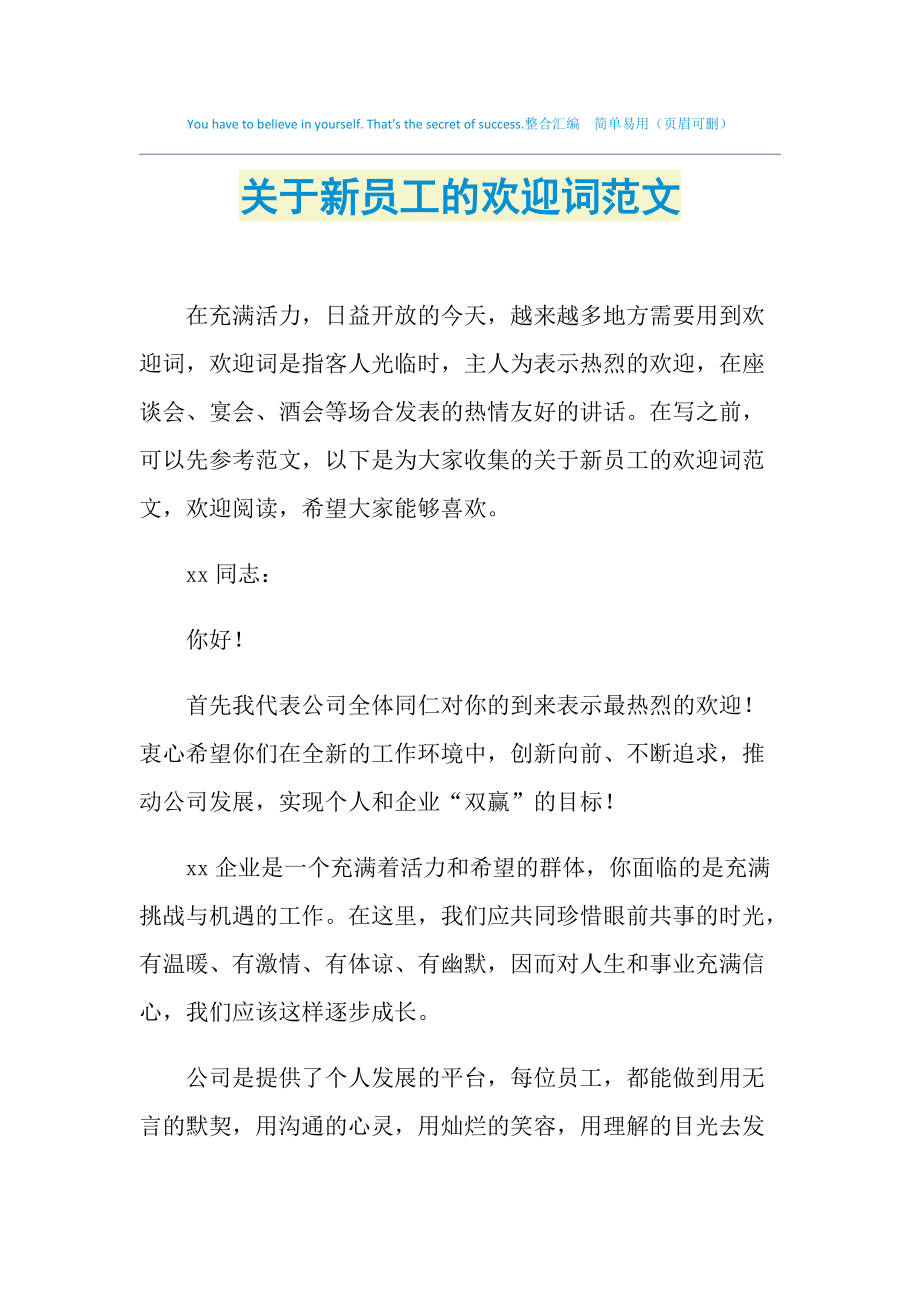 You have to believe in yourself. That's the secret of success.整合汇编　简单易用（页眉可删）

关于新员工的欢迎词范文

在充满活力，日益开放的今天，越来越多地方需要用到欢迎词，欢迎词是指客人光临时，主人为表示热烈的欢迎，在座谈会、宴会、酒会等场合发表的热情友好的讲话。在写之前，可以先参考范文，以下是为大家收集的关于新员工的欢迎词范文，欢迎阅读，希望大家能够喜欢。

xx 同志：

你好！

首先我代表公司全体同仁对你的到来表示最热烈的欢迎！衷心希望你们在全新的工作环境中，创新向前、不断追求，推动公司发展，实现个人和企业“双赢”的目标！

xx 企业是一个充满着活力和希望的群体，你面临的是充满挑战与机遇的工作。在这里，我们应共同珍惜眼前共事的时光，有温暖、有激情、有体谅、有幽默，因而对人生和事业充满信心，我们应该这样逐步成长。

公司是提供了个人发展的平台，每位员工，都能做到用无言的默契，用沟通的心灵，用灿烂的笑容，用理解的目光去发